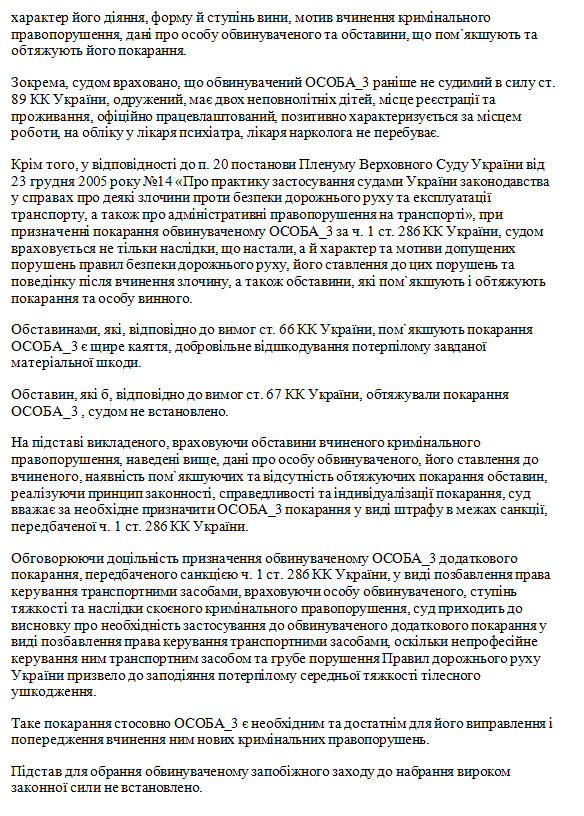 характер його діяння, форму й ступінь вини, мотив вчинення кримінального правопорушення, дані про особу обвинуваченого та обставини, що пом`якшують та обтяжують його покарання.

Зокрема, судом враховано, що обвинувачений ОСОБА_3 раніше не судимий в силу ст. 89 КК України, одружений, має двох неповнолітніх дітей, місце реєстрації та проживання, офіційно працевлаштований, позитивно характеризується за місцем роботи, на обліку у лікаря психіатра, лікаря нарколога не перебуває.

Крім того, у відповідності до п. 20 постанови Пленуму Верховного Суду України від 23 грудня 2005 року №14 «Про практику застосування судами України законодавства у справах про деякі злочини проти безпеки дорожнього руху та експлуатації транспорту, а також про адміністративні правопорушення на транспорті», при призначенні покарання обвинуваченому ОСОБА_3 за ч. 1 ст. 286 КК України, судом враховується не тільки наслідки, що настали, а й характер та мотиви допущених порушень правил безпеки дорожнього руху, його ставлення до цих порушень та поведінку після вчинення злочину, а також обставини, які пом`якшують і обтяжують покарання та особу винного.

Обставинами, які, відповідно до вимог ст. 66 КК України, пом`якшують покарання ОСОБА_3 є щире каяття, добровільне відшкодування потерпілому завданої матеріальної шкоди.

Обставин, які б, відповідно до вимог ст. 67 КК України, обтяжували покарання ОСОБА_3 , судом не встановлено.

На підставі викладеного, враховуючи обставини вчиненого кримінального правопорушення, наведені вище, дані про особу обвинуваченого, його ставлення до вчиненого, наявність пом`якшуючих та відсутність обтяжуючих покарання обставин, реалізуючи принцип законності, справедливості та індивідуалізації покарання, суд вважає за необхідне призначити ОСОБА_3 покарання у виді штрафу в межах санкції, передбаченої ч. 1 ст. 286 КК України.

Обговорюючи доцільність призначення обвинуваченому ОСОБА_3 додаткового покарання, передбаченого санкцією ч. 1 ст. 286 КК України, у виді позбавлення права керування транспортними засобами, враховуючи особу обвинуваченого, ступінь тяжкості та наслідки скоєного кримінального правопорушення, суд приходить до висновку про необхідність застосування до обвинуваченого додаткового покарання у виді позбавлення права керування транспортними засобами, оскільки непрофесійне керування ним транспортним засобом та грубе порушення Правил дорожнього руху України призвело до заподіяння потерпілому середньої тяжкості тілесного ушкодження.

Таке покарання стосовно ОСОБА_3 є необхідним та достатнім для його виправлення і попередження вчинення ним нових кримінальних правопорушень.

Підстав для обрання обвинуваченому запобіжного заходу до набрання вироком законної сили не встановлено.